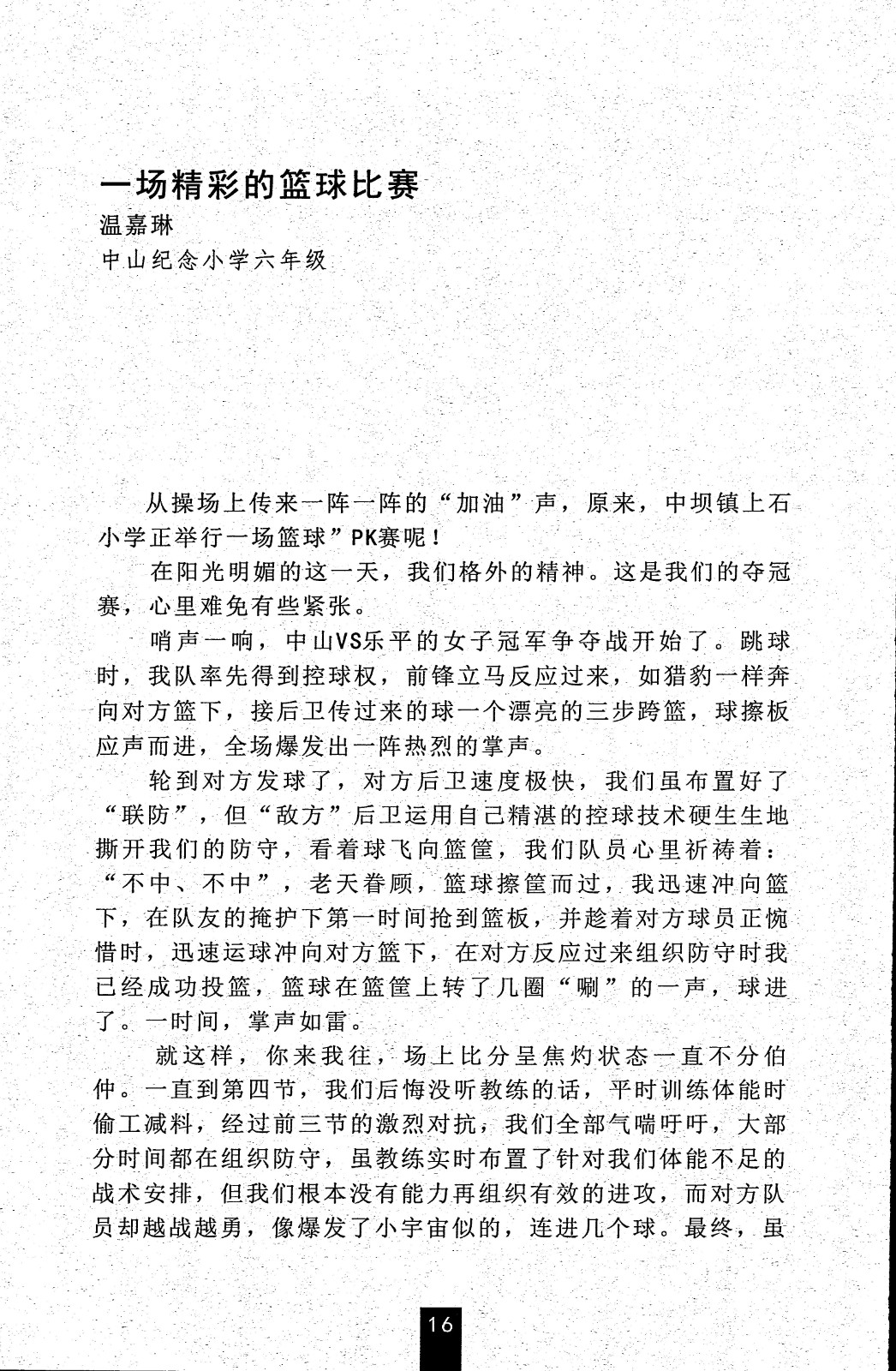 一场精彩的篮球比赛

温嘉琳

中山纪念小学六年级

从操场上传来一阵一阵的“加油”声，原来，中坝镇上石小学正举行一场篮球”PK赛呢！

在阳光明媚的这一天，我们格外的精神。这是我们的夺冠赛，心里难免有些紧张。

哨声一响，中山VS乐平的女子冠军争夺战开始了。跳球时，我队率先得到控球权，前锋立马反应过来，如猎豹一样奔向对方篮下，接后卫传过来的球一个漂亮的三步跨篮，球擦板应声而进，全场爆发出一阵热烈的掌声。

轮到对方发球了，对方后卫速度极快，我们虽布置好了“联防”，但“敌方”后卫运用自己精湛的控球技术硬生生地撕开我们的防守，看着球飞向篮筐，我们队员心里祈祷着：“不中、不中”，老天眷顾，篮球擦筐而过，我迅速冲向篮下，在队友的掩护下第一时间抢到篮板，并趁着对方球员正惋惜时，迅速运球冲向对方篮下，在对方反应过来组织防守时我已经成功投篮，篮球在篮筐上转了几圈“唰”的一声，球进了。一时间，掌声如雷。

就这样，你来我往，场上比分呈焦灼状态一直不分伯仲。一直到第四节，我们后悔没听教练的话，平时训练体能时偷工减料，经过前三节的激烈对抗，我们全部气喘吁吁，大部分时间都在组织防守，虽教练实时布置了针对我们体能不足的战术安排，但我们根本没有能力再组织有效的进攻，而对方队员却越战越勇，像爆发了小宇宙似的，连进几个球。最终，虽

16